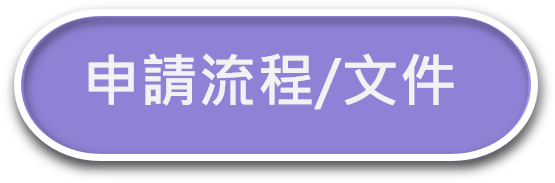 申請流程/文件